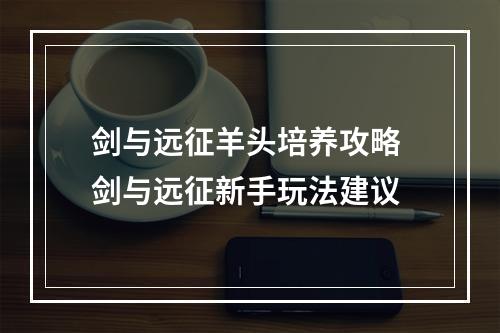 剑与远征羊头培养攻略
剑与远征新手玩法建议